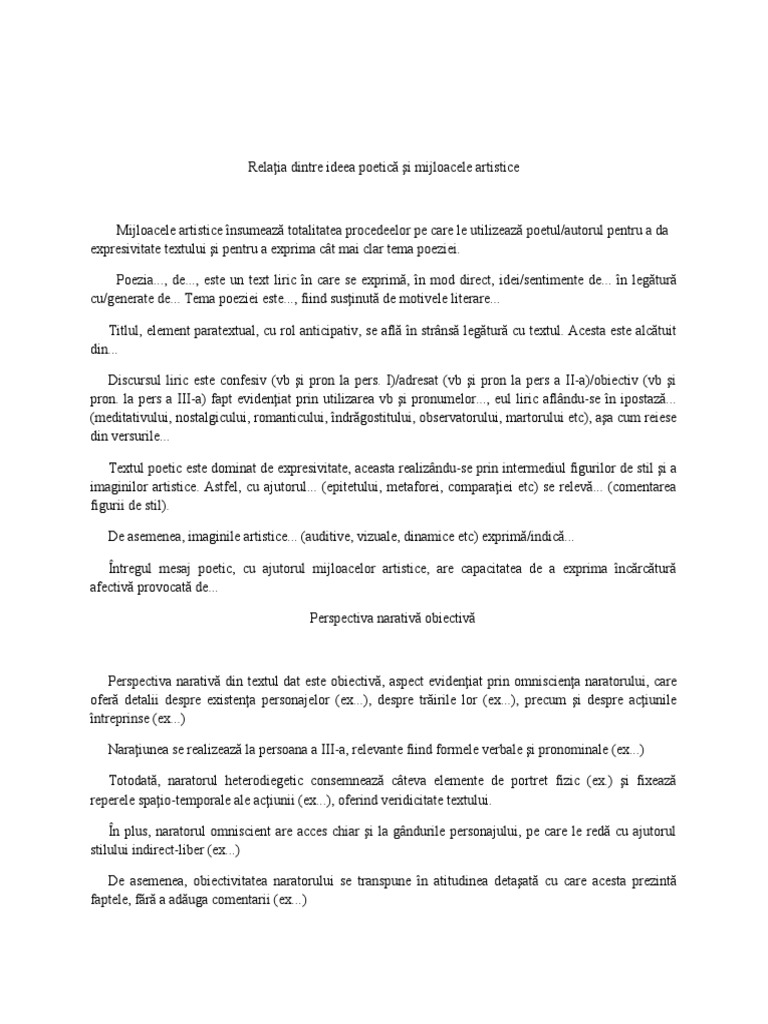 Relaţia dintre ideea poetică şi mijloacele artistice

Mijloacele artistice însumează totalitatea procedeelor pe care le utilizează poetul/autorul pentru a da expresivitate textului şi pentru a exprima cât mai clar tema poeziei.

Poezia..., de..., este un text liric în care se exprimă, în mod direct, idei/sentimente de... în legătură cu/generate de... Tema poeziei este..., fiind susţinută de motivele literare...

Titlul, element paratextual, cu rol anticipativ, se află în strânsă legătură cu textul. Acesta este alcătuit din...

Discursul liric este confesiv (vb şi pron la pers. I)/adresat (vb şi pron la pers a II-a)/obiectiv (vb şi pron. la pers a III-a) fapt evidenţiat prin utilizarea vb şi pronumelor..., eul liric aflându-se în ipostază... (meditativului, nostalgicului, romanticului, îndrăgostitului, observatorului, martorului etc), aşa cum reiese din versurile...

Textul poetic este dominat de expresivitate, aceasta realizându-se prin intermediul figurilor de stil şi a imaginilor artistice. Astfel, cu ajutorul... (epitetului, metaforei, comparaţiei etc) se relevă... (comentarea figurii de stil).

De asemenea, imaginile artistice... (auditive, vizuale, dinamice etc) exprimă/indică...

Întregul mesaj poetic, cu ajutorul mijloacelor artistice, are capacitatea de a exprima încărcătură afectivă provocată de...

Perspectiva narativă obiectivă

Perspectiva narativă din textul dat este obiectivă, aspect evidenţiat prin omniscienţa naratorului, care oferă detalii despre existenţa personajelor (ex...), despre trăirile lor (ex...), precum şi despre acţiunile întreprinse (ex...)

Naraţiunea se realizează la persoana a III-a, relevante fiind formele verbale şi pronominale (ex...)

Totodată, naratorul heterodiegetic consemnează câteva elemente de portret fizic (ex.) şi fixează reperele spaţio-temporale ale acţiunii (ex...), oferind veridicitate textului.

În plus, naratorul omniscient are acces chiar şi la gândurile personajului, pe care le redă cu ajutorul stilului indirect-liber (ex...)

De asemenea, obiectivitatea naratorului se transpune în atitudinea detaşată cu care acesta prezintă faptele, fără a adăuga comentarii (ex...)